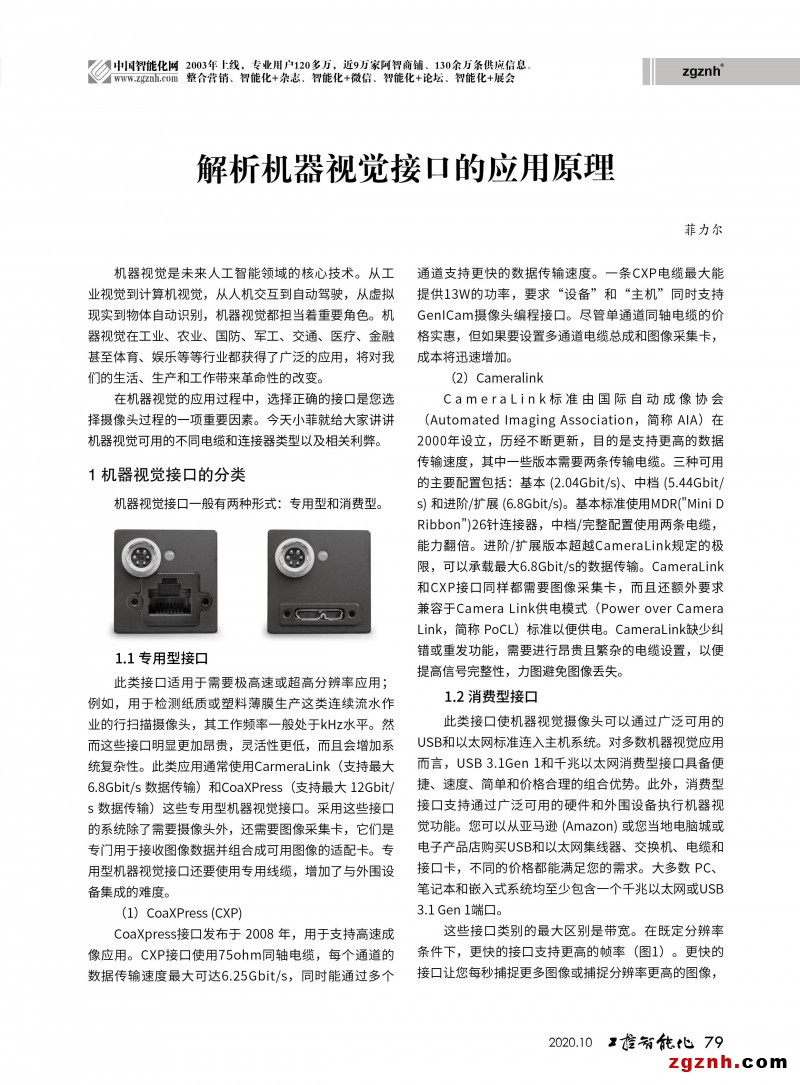 中国智能化网 www.zgznh.com 2003年上线，专业用户120多万，近9万家阿智商铺、130余万条供应信息。整合营销、智能化+杂志、智能化+微信、智能化+论坛、智能化+展会

zgznh®

解析机器视觉接口的应用原理

菲力尔

机器视觉是未来人工智能领域的核心技术。从工业视觉到计算机视觉，从人机交互到自动驾驶，从虚拟现实到物体自动识别，机器视觉都担当着重要角色。机器视觉在工业、农业、国防、军工、交通、医疗、金融甚至体育、娱乐等等行业都获得了广泛的应用，将对我们的生活、生产和工作带来革命性的改变。

在机器视觉的应用过程中，选择正确的接口是您选择摄像头过程的一项重要因素。今天小菲就给大家讲讲机器视觉可用的不同电缆和连接器类型以及相关利弊。

1 机器视觉接口的分类

机器视觉接口一般有两种形式：专用型和消费型。

1.1 专用型接口

此类接口适用于需要极高速或超高分辨率应用；例如，用于检测纸质或塑料薄膜生产这类连续流水作业的行扫描摄像头，其工作频率一般处于kHz水平。然而这些接口明显更加昂贵，灵活性更低，而且会增加系统复杂性。此类应用通常使用CarmeraLink（支持最大6.8Gbit/s 数据传输）和CoaXPress（支持最大 12Gbit/s 数据传输）这些专用型机器视觉接口。采用这些接口的系统除了需要摄像头外，还需要图像采集卡，它们是专门用于接收图像数据并组合成可用图像的适配卡。专用型机器视觉接口还要使用专用线缆，增加了与外围设备集成的难度。

（1）CoaXPress (CXP)

CoaXpress接口发布于 2008 年，用于支持高速成像应用。CXP接口使用75ohm同轴电缆，每个通道的数据传输速度最大可达6.25Gbit/s，同时能通过多个通道支持更快的数据传输速度。一条CXP电缆最大能提供13W的功率，要求“设备”和“主机”同时支持GenICam摄像头编程接口。尽管单通道同轴电缆的价格实惠，但如果要设置多通道电缆总成和图像采集卡，成本将迅速增加。

（2）Cameralink

CameraLink标准由国际自动成像协会（Automated Imaging Association，简称 AIA）在2000年设立，历经不断更新，目的是支持更高的数据传输速度，其中一些版本需要两条传输电缆。三种可用的主要配置包括：基本 (2.04Gbit/s)、中档 (5.44Gbit/s) 和进阶/扩展 (6.8Gbit/s)。基本标准使用MDR("Mini D Ribbon")26针连接器，中档/完整配置使用两条电缆，能力翻倍。进阶/扩展版本超越CameraLink规定的极限，可以承载最大6.8Gbit/s的数据传输。CameraLink和CXP接口同样都需要图像采集卡，而且还额外要求兼容于Camera Link供电模式（Power over Camera Link，简称 PoCL）标准以便供电。CameraLink缺少纠错或重发功能，需要进行昂贵且繁杂的电缆设置，以便提高信号完整性，力图避免图像丢失。

1.2 消费型接口

此类接口使机器视觉摄像头可以通过广泛可用的USB和以太网标准连入主机系统。对多数机器视觉应用而言，USB 3.1Gen 1和千兆以太网消费型接口具备便捷、速度、简单和价格合理的组合优势。此外，消费型接口支持通过广泛可用的硬件和外围设备执行机器视觉功能。您可以从亚马逊 (Amazon) 或您当地电脑城或电子产品店购买USB和以太网集线器、交换机、电缆和接口卡，不同的价格都能满足您的需求。大多数 PC、笔记本和嵌入式系统均至少包含一个千兆以太网或USB 3.1 Gen 1端口。

这些接口类别的最大区别是带宽。在既定分辨率条件下，更快的接口支持更高的帧率（图1）。更快的接口让您每秒捕捉更多图像或捕捉分辨率更高的图像，

2020.10 工控智能化 79

zgznh.com